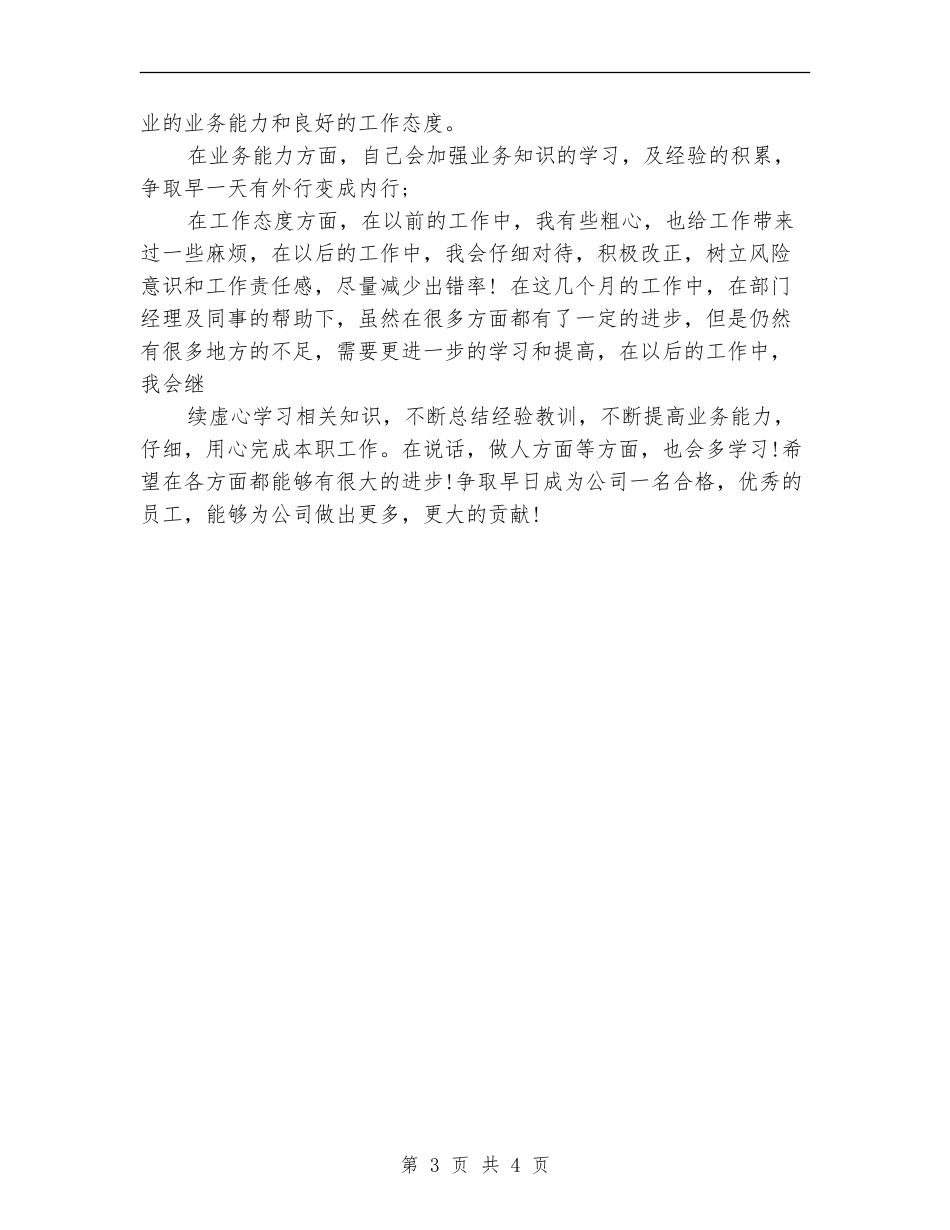 业的业务能力和良好的工作态度。

在业务能力方面，自己会加强业务知识的学习，及经验的积累，争取早一天有外行变成内行;

在工作态度方面，在以前的工作中，我有些粗心，也给工作带来过一些麻烦，在以后的工作中，我会仔细对待，积极改正，树立风险意识和工作责任感，尽量减少出错率！在这几个月的工作中，在部门经理及同事的帮助下，虽然在很多方面都有了一定的进步，但是仍然有很多地方的不足，需要更进一步的学习和提高，在以后的工作中，我会继

续虚心学习相关知识，不断总结经验教训，不断提高业务能力，仔细，用心完成本职工作。在说话，做人方面等方面，也会多学习!希望在各方面都能够有很大的进步!争取早日成为公司一名合格，优秀的员工，能够为公司做出更多，更大的贡献!

第 3 页 共 4 页